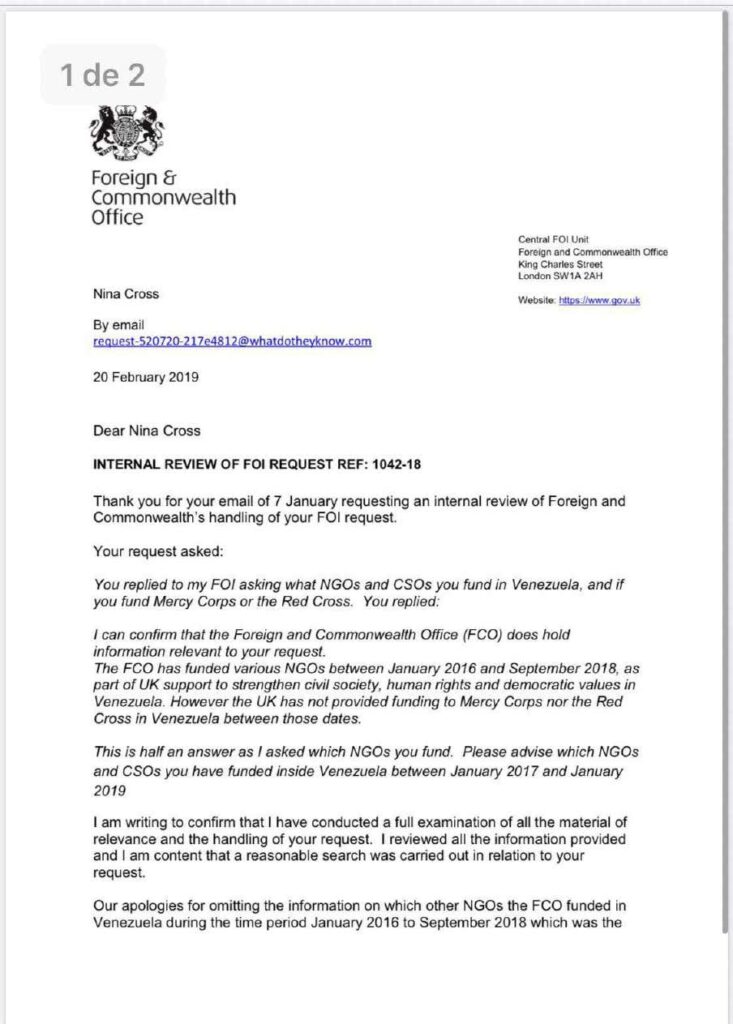 1 de 2

Foreign & Commonwealth Office

Central FOI Unit
Foreign and Commonwealth Office
King Charles Street
London SW1A 2AH

Website: https://www.gov.uk

Nina Cross

By email
request-520720-217e4812@whatdotheyknow.com

20 February 2019

Dear Nina Cross

INTERNAL REVIEW OF FOI REQUEST REF: 1042-18

Thank you for your email of 7 January requesting an internal review of Foreign and Commonwealth's handling of your FOI request.

Your request asked:

You replied to my FOI asking what NGOs and CSOs you fund in Venezuela, and if you fund Mercy Corps or the Red Cross. You replied:

I can confirm that the Foreign and Commonwealth Office (FCO) does hold information relevant to your request.
The FCO has funded various NGOs between January 2016 and September 2018, as part of UK support to strengthen civil society, human rights and democratic values in Venezuela. However the UK has not provided funding to Mercy Corps nor the Red Cross in Venezuela between those dates.

This is half an answer as I asked which NGOs you fund. Please advise which NGOs and CSOs you have funded inside Venezuela between January 2017 and January 2019

I am writing to confirm that I have conducted a full examination of all the material of relevance and the handling of your request. I reviewed all the information provided and I am content that a reasonable search was carried out in relation to your request.

Our apologies for omitting the information on which other NGOs the FCO funded in Venezuela during the time period January 2016 to September 2018 which was the